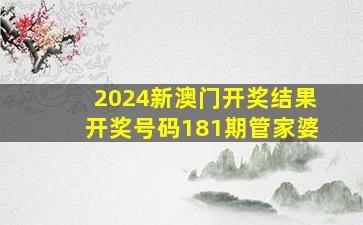 2024新澳门开奖结果
开奖号码181期管家婆